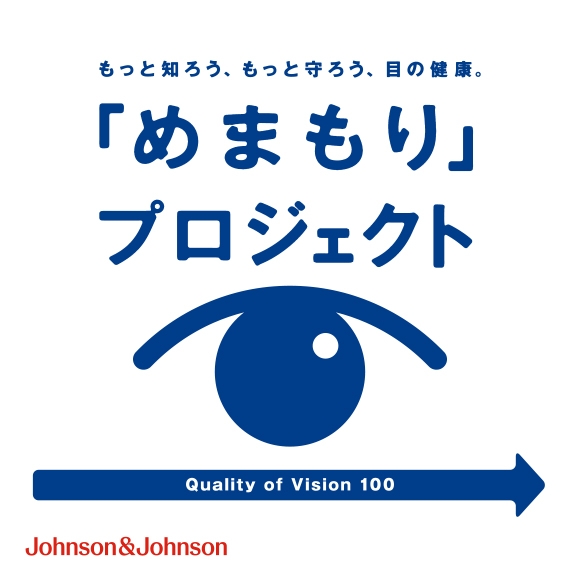 もっと知ろう、もっと守ろう、目の健康。

「めまもり」
プロジェクト

Quality of Vision 100

Johnson&Johnson